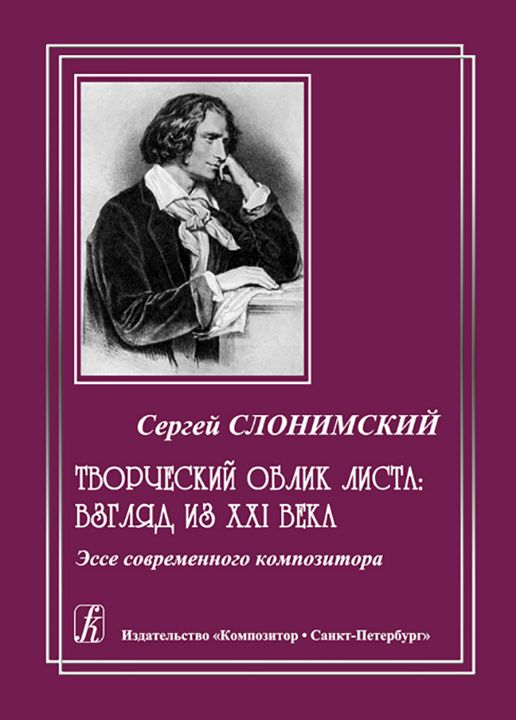 Сергей СЛОНИМСКИЙ

ТВОРЧЕСКИЙ ОБЛИК ЛИСТА: ВЗГЛЯД ИЗ XXI ВЕКА

Эссе современного композитора

Издательство «Композитор • Санкт-Петербург»